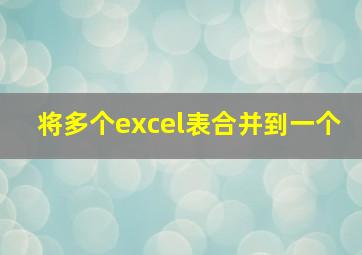 将多个excel表合并到一个